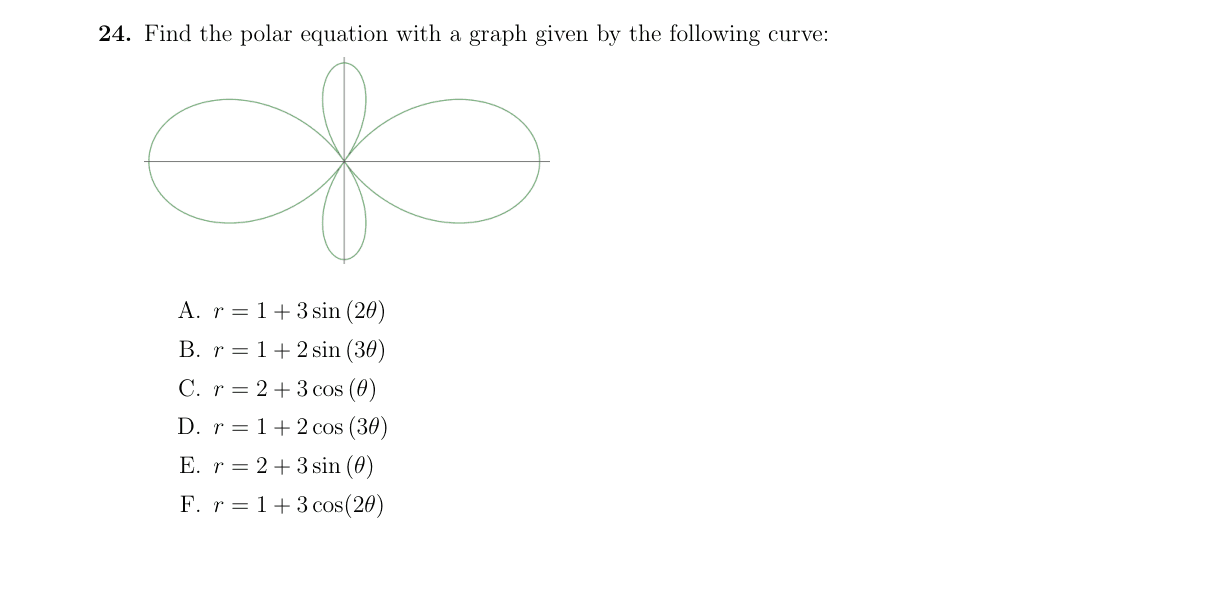 **24.** Find the polar equation with a graph given by the following curve:

A. $r = 1 + 3\sin(2\theta)$

B. $r = 1 + 2\sin(3\theta)$

C. $r = 2 + 3\cos(\theta)$

D. $r = 1 + 2\cos(3\theta)$

E. $r = 2 + 3\sin(\theta)$

F. $r = 1 + 3\cos(2\theta)$